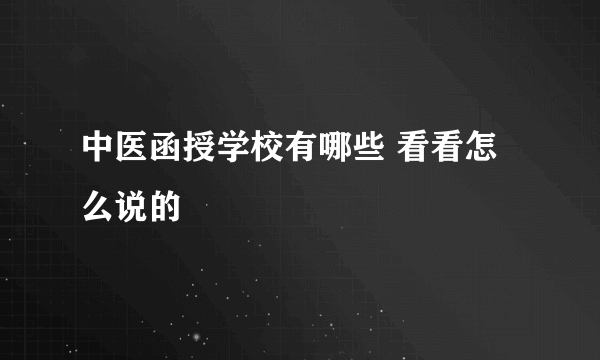 中医函授学校有哪些 看看怎么说的